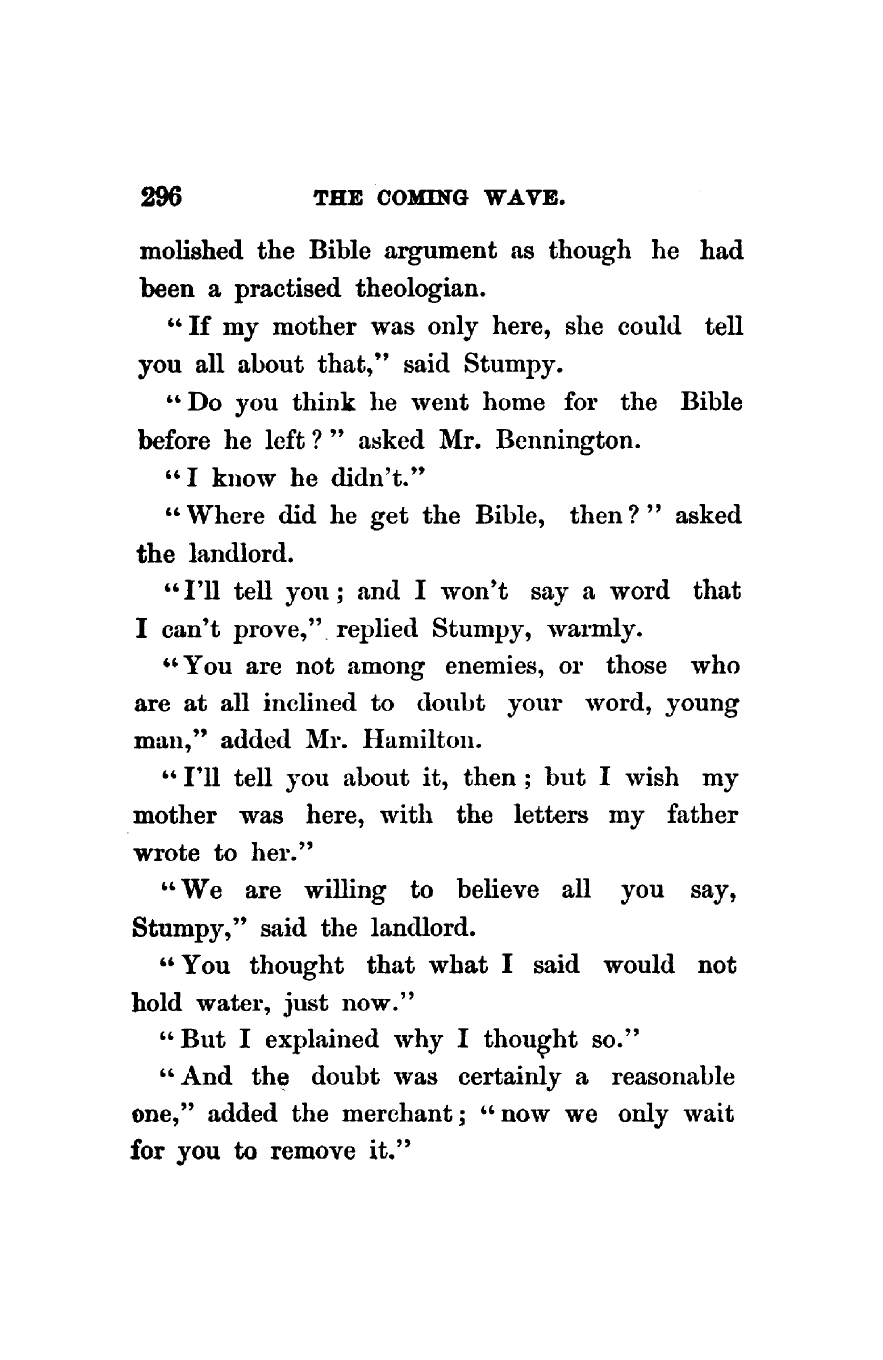 296 THE COMING WAVE.

molished the Bible argument as though he had been a practised theologian.

"If my mother was only here, she could tell you all about that," said Stumpy.

"Do you think he went home for the Bible before he left?" asked Mr. Bennington.

"I know he didn't."

"Where did he get the Bible, then?" asked the landlord.

"I'll tell you; and I won't say a word that I can't prove," replied Stumpy, warmly.

"You are not among enemies, or those who are at all inclined to doubt your word, young man," added Mr. Hamilton.

"I'll tell you about it, then; but I wish my mother was here, with the letters my father wrote to her."

"We are willing to believe all you say, Stumpy," said the landlord.

"You thought that what I said would not hold water, just now."

"But I explained why I thought so."

"And the doubt was certainly a reasonable one," added the merchant; "now we only wait for you to remove it."